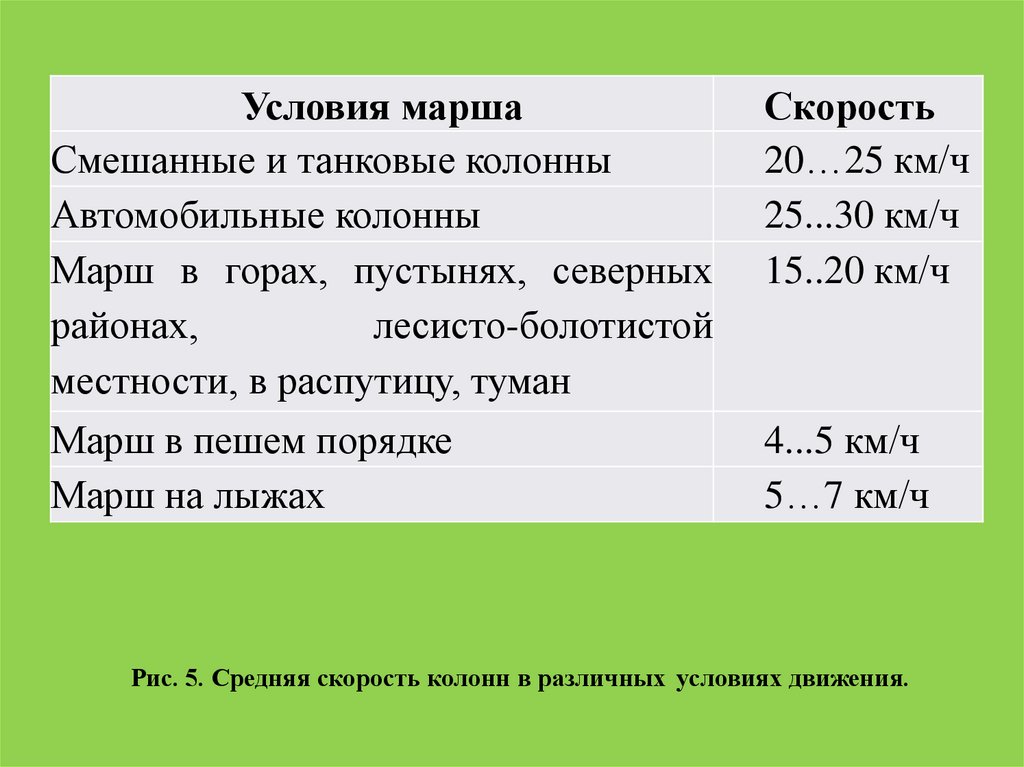 | Условия марша | Скорость |
|---|---|
| Смешанные и танковые колонны | 20…25 км/ч |
| Автомобильные колонны | 25...30 км/ч |
| Марш в горах, пустынях, северных районах, лесисто-болотистой местности, в распутицу, туман | 15..20 км/ч |
| Марш в пешем порядке | 4...5 км/ч |
| Марш на лыжах | 5…7 км/ч |

Рис. 5. Средняя скорость колонн в различных условиях движения.